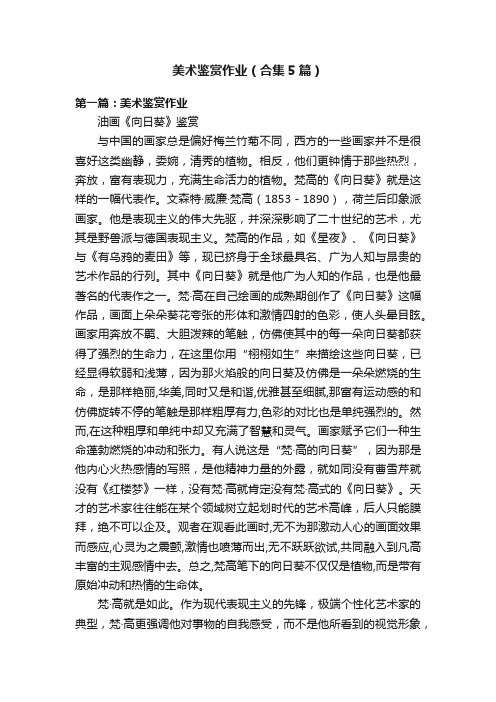 美术鉴赏作业（合集5篇）

第一篇：美术鉴赏作业

油画《向日葵》鉴赏

与中国的画家总是偏好梅兰竹菊不同，西方的一些画家并不是很喜好这类幽静，委婉，清秀的植物。相反，他们更钟情于那些热烈，奔放，富有表现力，充满生命活力的植物。梵高的《向日葵》就是这样的一幅代表作。文森特·威廉·梵高（1853－1890），荷兰后印象派画家。他是表现主义的伟大先驱，并深深影响了二十世纪的艺术，尤其是野兽派与德国表现主义。梵高的作品，如《星夜》、《向日葵》与《有乌鸦的麦田》等，现已挤身于全球最具名、广为人知与昂贵的艺术作品的行列。其中《向日葵》就是他广为人知的作品，也是他最著名的代表作之一。梵·高在自己绘画的成熟期创作了《向日葵》这幅作品，画面上朵朵葵花夸张的形体和激情四射的色彩，使人头晕目眩。画家用奔放不羁、大胆泼辣的笔触，仿佛使其中的每一朵向日葵都获得了强烈的生命力，在这里你用“栩栩如生”来描绘这些向日葵，已经显得软弱和浅薄，因为那火焰般的向日葵及仿佛是一朵朵燃烧的生命，是那样艳丽,华美,同时又是和谐,优雅甚至细腻,那富有运动感的和仿佛旋转不停的笔触是那样粗厚有力,色彩的对比也是单纯强烈的。然而,在这种粗厚和单纯中却又充满了智慧和灵气。画家赋予它们一种生命蓬勃燃烧的冲动和张力。有人说这是“梵·高的向日葵”，因为那是他内心火热感情的写照，是他精神力量的外露，就如同没有曹雪芹就没有《红楼梦》一样，没有梵·高就肯定没有梵·高式的《向日葵》。天才的艺术家往往能在某个领域树立起划时代的艺术高峰，后人只能膜拜，绝不可以企及。观者在观看此画时,无不为那激动人心的画面效果而感应,心灵为之震颤,激情也喷薄而出,无不跃跃欲试,共同融入到凡高丰富的主观感情中去。总之,梵高笔下的向日葵不仅仅是植物,而是带有原始冲动和热情的生命体。

梵·高就是如此。作为现代表现主义的先锋，极端个性化艺术家的典型，梵·高更强调他对事物的自我感受，而不是他所看到的视觉形象，